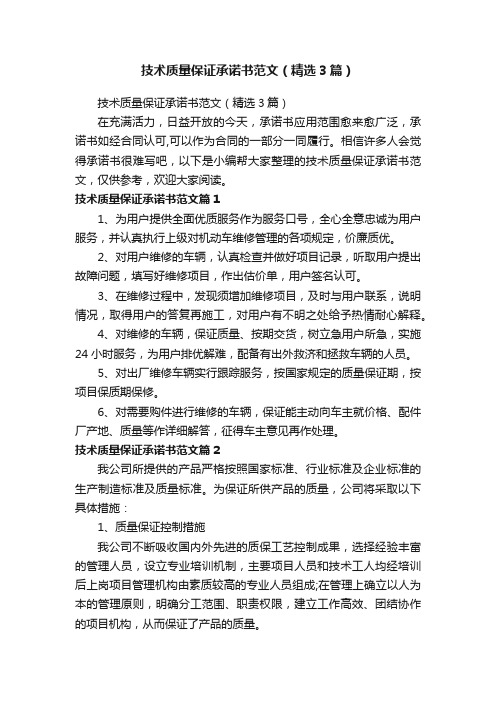 技术质量保证承诺书范文（精选3篇）

技术质量保证承诺书范文（精选3篇）

在充满活力，日益开放的今天，承诺书应用范围愈来愈广泛，承诺书如经合同认可,可以作为合同的一部分一同履行。相信许多人会觉得承诺书很难写吧，以下是小编帮大家整理的技术质量保证承诺书范文，仅供参考，欢迎大家阅读。

技术质量保证承诺书范文篇1

1、为用户提供全面优质服务作为服务口号，全心全意忠诚为用户服务，并认真执行上级对机动车维修管理的各项规定，价廉质优。

2、对用户维修的车辆，认真检查并做好项目记录，听取用户提出故障问题，填写好维修项目，作出估价单，用户签名认可。

3、在维修过程中，发现须增加维修项目，及时与用户联系，说明情况，取得用户的答复再施工，对用户有不明之处给予热情耐心解释。

4、对维修的车辆，保证质量、按期交货，树立急用户所急，实施24小时服务，为用户排忧解难，配备有出外救济和拯救车辆的人员。

5、对出厂维修车辆实行跟踪服务，按国家规定的质量保证期，按项目保质期保修。

6、对需要购件进行维修的车辆，保证能主动向车主就价格、配件厂产地、质量等作详细解答，征得车主意见再作处理。

技术质量保证承诺书范文篇2

我公司所提供的产品严格按照国家标准、行业标准及企业标准的生产制造标准及质量标准。为保证所供产品的质量，公司将采取以下具体措施：

1、质量保证控制措施

我公司不断吸收国内外先进的质保工艺控制成果，选择经验丰富的管理人员，设立专业培训机制，主要项目人员和技术工人均经培训后上岗项目管理机构由素质较高的专业人员组成;在管理上确立以人为本的管理原则，明确分工范围、职责权限，建立工作高效、团结协作的项目机构，从而保证了产品的质量。